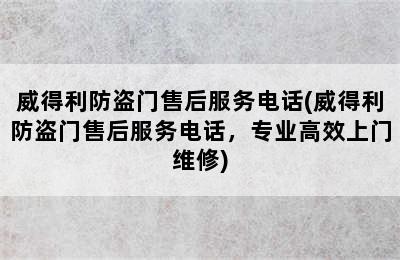 威得利防盗门售后服务电话(威得利防盗门售后服务电话，专业高效上门维修)